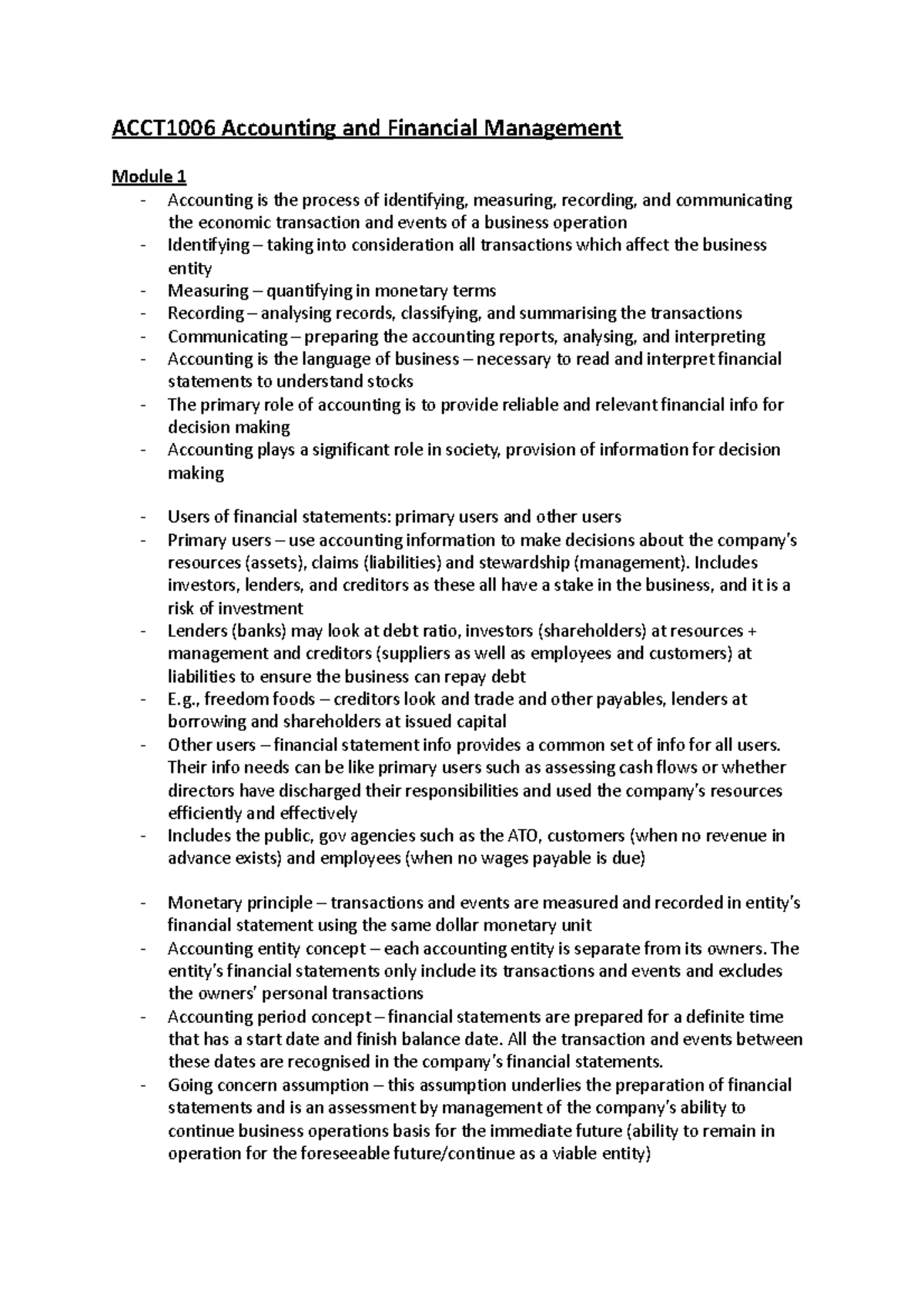 ACCT1006 Accounting and Financial Management

Module 1

- Accounting is the process of identifying, measuring, recording, and communicating the economic transaction and events of a business operation
- Identifying – taking into consideration all transactions which affect the business entity
- Measuring – quantifying in monetary terms
- Recording – analysing records, classifying, and summarising the transactions
- Communicating – preparing the accounting reports, analysing, and interpreting
- Accounting is the language of business – necessary to read and interpret financial statements to understand stocks
- The primary role of accounting is to provide reliable and relevant financial info for decision making
- Accounting plays a significant role in society, provision of information for decision making

- Users of financial statements: primary users and other users
- Primary users – use accounting information to make decisions about the company's resources (assets), claims (liabilities) and stewardship (management). Includes investors, lenders, and creditors as these all have a stake in the business, and it is a risk of investment
- Lenders (banks) may look at debt ratio, investors (shareholders) at resources + management and creditors (suppliers as well as employees and customers) at liabilities to ensure the business can repay debt
- E.g., freedom foods – creditors look and trade and other payables, lenders at borrowing and shareholders at issued capital
- Other users – financial statement info provides a common set of info for all users. Their info needs can be like primary users such as assessing cash flows or whether directors have discharged their responsibilities and used the company's resources efficiently and effectively
- Includes the public, gov agencies such as the ATO, customers (when no revenue in advance exists) and employees (when no wages payable is due)

- Monetary principle – transactions and events are measured and recorded in entity's financial statement using the same dollar monetary unit
- Accounting entity concept – each accounting entity is separate from its owners. The entity's financial statements only include its transactions and events and excludes the owners' personal transactions
- Accounting period concept – financial statements are prepared for a definite time that has a start date and finish balance date. All the transaction and events between these dates are recognised in the company's financial statements.
- Going concern assumption – this assumption underlies the preparation of financial statements and is an assessment by management of the company's ability to continue business operations basis for the immediate future (ability to remain in operation for the foreseeable future/continue as a viable entity)